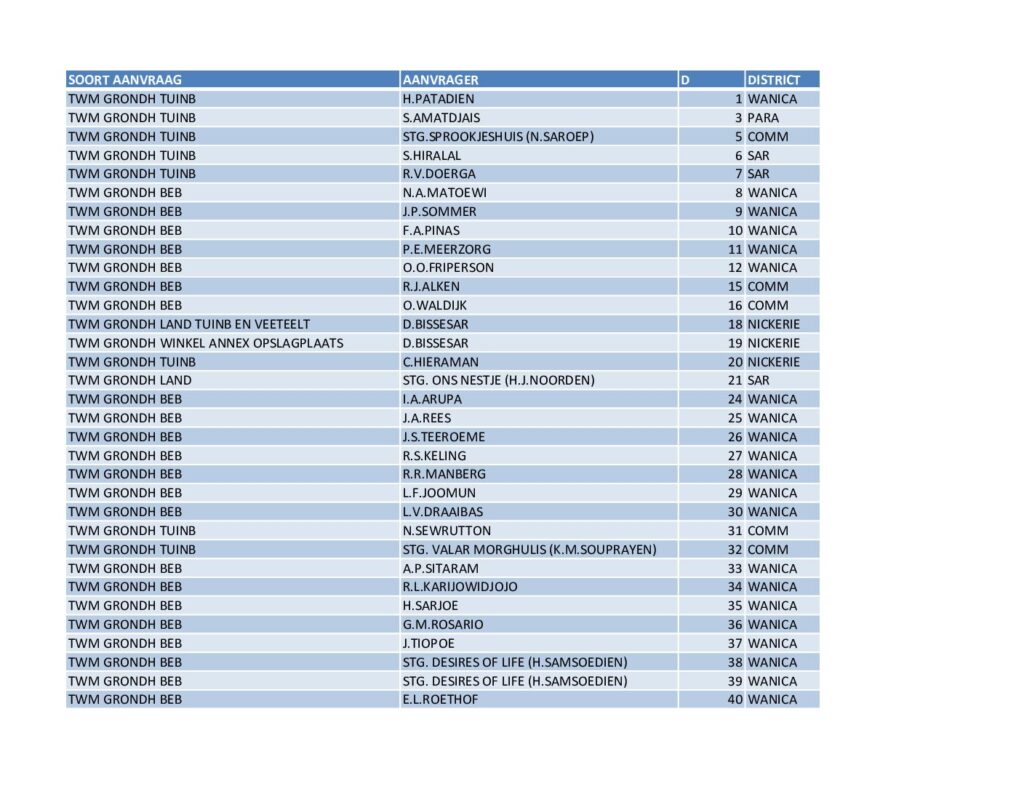 | SOORT AANVRAAG | AANVRAGER | D | DISTRICT |
|---|---|---|---|
| TWM GRONDH TUINB | H.PATADIEN | 1 | WANICA |
| TWM GRONDH TUINB | S.AMATDJAIS | 3 | PARA |
| TWM GRONDH TUINB | STG.SPROOKJESHUIS (N.SAROEP) | 5 | COMM |
| TWM GRONDH TUINB | S.HIRALAL | 6 | SAR |
| TWM GRONDH TUINB | R.V.DOERGA | 7 | SAR |
| TWM GRONDH BEB | N.A.MATOEWI | 8 | WANICA |
| TWM GRONDH BEB | J.P.SOMMER | 9 | WANICA |
| TWM GRONDH BEB | F.A.PINAS | 10 | WANICA |
| TWM GRONDH BEB | P.E.MEERZORG | 11 | WANICA |
| TWM GRONDH BEB | O.O.FRIPERSON | 12 | WANICA |
| TWM GRONDH BEB | R.J.ALKEN | 15 | COMM |
| TWM GRONDH BEB | O.WALDIJK | 16 | COMM |
| TWM GRONDH LAND TUINB EN VEETEELT | D.BISSESAR | 18 | NICKERIE |
| TWM GRONDH WINKEL ANNEX OPSLAGPLAATS | D.BISSESAR | 19 | NICKERIE |
| TWM GRONDH TUINB | C.HIERAMAN | 20 | NICKERIE |
| TWM GRONDH LAND | STG. ONS NESTJE (H.J.NOORDEN) | 21 | SAR |
| TWM GRONDH BEB | I.A.ARUPA | 24 | WANICA |
| TWM GRONDH BEB | J.A.REES | 25 | WANICA |
| TWM GRONDH BEB | J.S.TEEROEME | 26 | WANICA |
| TWM GRONDH BEB | R.S.KELING | 27 | WANICA |
| TWM GRONDH BEB | R.R.MANBERG | 28 | WANICA |
| TWM GRONDH BEB | L.F.JOOMUN | 29 | WANICA |
| TWM GRONDH BEB | L.V.DRAAIBAS | 30 | WANICA |
| TWM GRONDH TUINB | N.SEWRUTTON | 31 | COMM |
| TWM GRONDH TUINB | STG. VALAR MORGHULIS (K.M.SOUPRAYEN) | 32 | COMM |
| TWM GRONDH BEB | A.P.SITARAM | 33 | WANICA |
| TWM GRONDH BEB | R.L.KARIJOWIDJOJO | 34 | WANICA |
| TWM GRONDH BEB | H.SARJOE | 35 | WANICA |
| TWM GRONDH BEB | G.M.ROSARIO | 36 | WANICA |
| TWM GRONDH BEB | J.TIOPOE | 37 | WANICA |
| TWM GRONDH BEB | STG. DESIRES OF LIFE (H.SAMSOEDIEN) | 38 | WANICA |
| TWM GRONDH BEB | STG. DESIRES OF LIFE (H.SAMSOEDIEN) | 39 | WANICA |
| TWM GRONDH BEB | E.L.ROETHOF | 40 | WANICA |